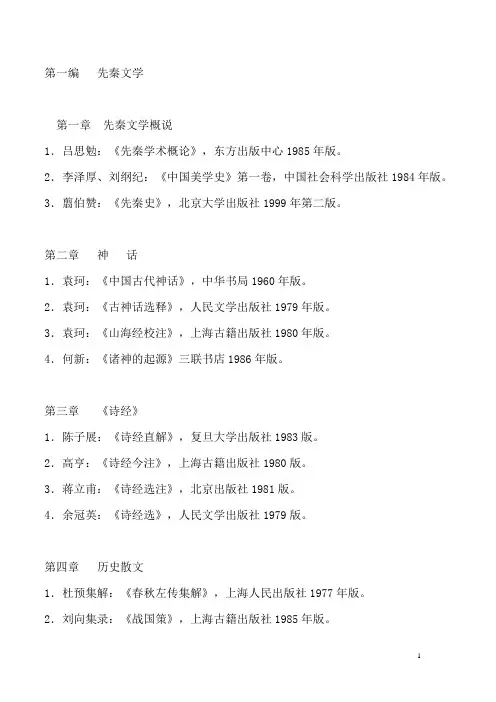 第一编　先秦文学

第一章　先秦文学概说

1．吕思勉：《先秦学术概论》，东方出版中心 1985 年版。

2．李泽厚、刘纲纪：《中国美学史》第一卷，中国社会科学出版社 1984 年版。

3．翦伯赞：《先秦史》，北京大学出版社 1999 年第二版。

第二章　神　话

1．袁珂：《中国古代神话》，中华书局 1960 年版。

2．袁珂：《古神话选释》，人民文学出版社 1979 年版。

3．袁珂：《山海经校注》，上海古籍出版社 1980 年版。

4．何新：《诸神的起源》三联书店 1986 年版。

第三章　《诗经》

1．陈子展：《诗经直解》，复旦大学出版社 1983 版。

2．高亨：《诗经今注》，上海古籍出版社 1980 版。

3．蒋立甫：《诗经选注》，北京出版社 1981 版。

4．余冠英：《诗经选》，人民文学出版社 1979 版。

第四章　历史散文

1．杜预集解：《春秋左传集解》，上海人民出版社 1977 年版。

2．刘向集录：《战国策》，上海古籍出版社 1985 年版。

1